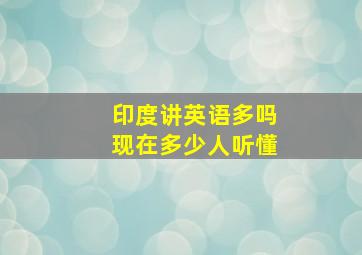 印度讲英语多吗
现在多少人听懂